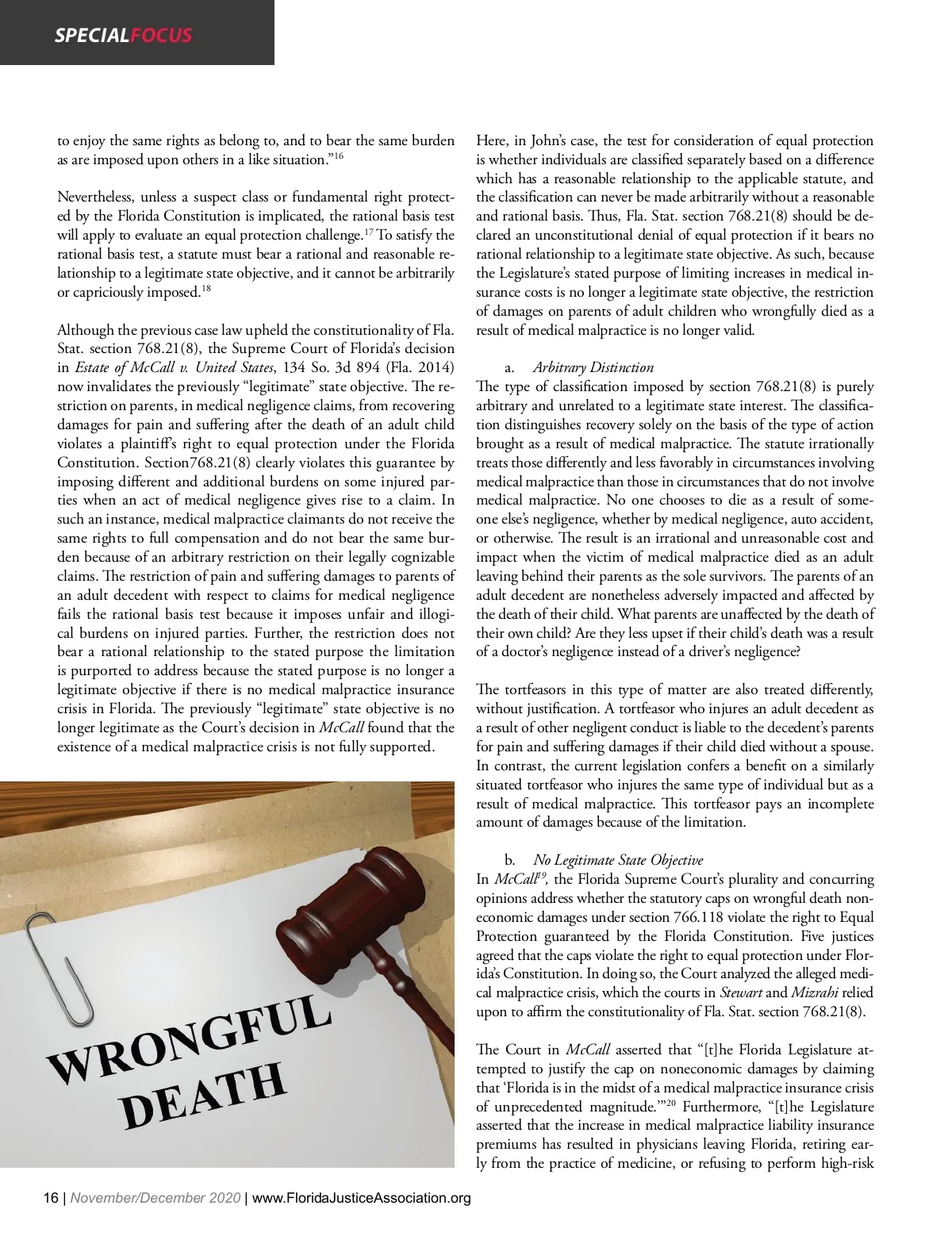 SPECIALFOCUS

to enjoy the same rights as belong to, and to bear the same burden as are imposed upon others in a like situation."$^{16}$

Nevertheless, unless a suspect class or fundamental right protected by the Florida Constitution is implicated, the rational basis test will apply to evaluate an equal protection challenge.$^{17}$ To satisfy the rational basis test, a statute must bear a rational and reasonable relationship to a legitimate state objective, and it cannot be arbitrarily or capriciously imposed.$^{18}$

Although the previous case law upheld the constitutionality of Fla. Stat. section 768.21(8), the Supreme Court of Florida's decision in Estate of McCall v. United States, 134 So. 3d 894 (Fla. 2014) now invalidates the previously "legitimate" state objective. The restriction on parents, in medical negligence claims, from recovering damages for pain and suffering after the death of an adult child violates a plaintiff's right to equal protection under the Florida Constitution. Section768.21(8) clearly violates this guarantee by imposing different and additional burdens on some injured parties when an act of medical negligence gives rise to a claim. In such an instance, medical malpractice claimants do not receive the same rights to full compensation and do not bear the same burden because of an arbitrary restriction on their legally cognizable claims. The restriction of pain and suffering damages to parents of an adult decedent with respect to claims for medical negligence fails the rational basis test because it imposes unfair and illogical burdens on injured parties. Further, the restriction does not bear a rational relationship to the stated purpose the limitation is purported to address because the stated purpose is no longer a legitimate objective if there is no medical malpractice insurance crisis in Florida. The previously "legitimate" state objective is no longer legitimate as the Court's decision in McCall found that the existence of a medical malpractice crisis is not fully supported.

WRONGFUL DEATH

Here, in John's case, the test for consideration of equal protection is whether individuals are classified separately based on a difference which has a reasonable relationship to the applicable statute, and the classification can never be made arbitrarily without a reasonable and rational basis. Thus, Fla. Stat. section 768.21(8) should be declared an unconstitutional denial of equal protection if it bears no rational relationship to a legitimate state objective. As such, because the Legislature's stated purpose of limiting increases in medical insurance costs is no longer a legitimate state objective, the restriction of damages on parents of adult children who wrongfully died as a result of medical malpractice is no longer valid.

a. Arbitrary Distinction
The type of classification imposed by section 768.21(8) is purely arbitrary and unrelated to a legitimate state interest. The classification distinguishes recovery solely on the basis of the type of action brought as a result of medical malpractice. The statute irrationally treats those differently and less favorably in circumstances involving medical malpractice than those in circumstances that do not involve medical malpractice. No one chooses to die as a result of someone else's negligence, whether by medical negligence, auto accident, or otherwise. The result is an irrational and unreasonable cost and impact when the victim of medical malpractice died as an adult leaving behind their parents as the sole survivors. The parents of an adult decedent are nonetheless adversely impacted and affected by the death of their child. What parents are unaffected by the death of their own child? Are they less upset if their child's death was a result of a doctor's negligence instead of a driver's negligence?

The tortfeasors in this type of matter are also treated differently, without justification. A tortfeasor who injures an adult decedent as a result of other negligent conduct is liable to the decedent's parents for pain and suffering damages if their child died without a spouse. In contrast, the current legislation confers a benefit on a similarly situated tortfeasor who injures the same type of individual but as a result of medical malpractice. This tortfeasor pays an incomplete amount of damages because of the limitation.

b. No Legitimate State Objective
In McCall$^{19}$, the Florida Supreme Court's plurality and concurring opinions address whether the statutory caps on wrongful death noneconomic damages under section 766.118 violate the right to Equal Protection guaranteed by the Florida Constitution. Five justices agreed that the caps violate the right to equal protection under Florida's Constitution. In doing so, the Court analyzed the alleged medical malpractice crisis, which the courts in Stewart and Mizrahi relied upon to affirm the constitutionality of Fla. Stat. section 768.21(8).

The Court in McCall asserted that "[t]he Florida Legislature attempted to justify the cap on noneconomic damages by claiming that 'Florida is in the midst of a medical malpractice insurance crisis of unprecedented magnitude.'"$^{20}$ Furthermore, "[t]he Legislature asserted that the increase in medical malpractice liability insurance premiums has resulted in physicians leaving Florida, retiring early from the practice of medicine, or refusing to perform high-risk

16 | November/December 2020 | www.FloridaJusticeAssociation.org